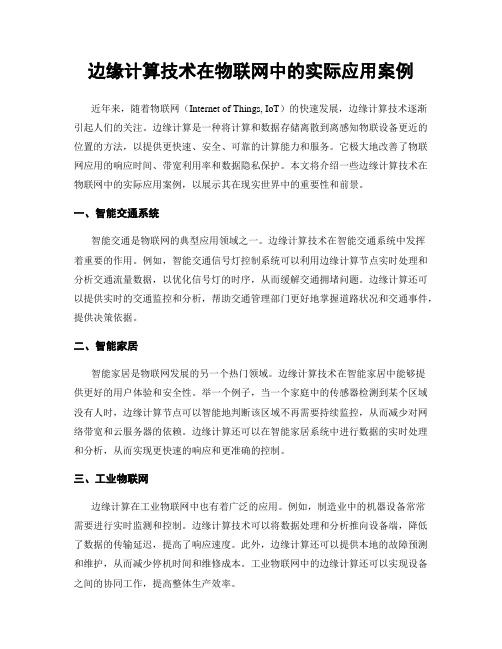 边缘计算技术在物联网中的实际应用案例

近年来，随着物联网（Internet of Things, IoT）的快速发展，边缘计算技术逐渐引起人们的关注。边缘计算是一种将计算和数据存储离散到离感知物联设备更近的位置的方法，以提供更快速、安全、可靠的计算能力和服务。它极大地改善了物联网应用的响应时间、带宽利用率和数据隐私保护。本文将介绍一些边缘计算技术在物联网中的实际应用案例，以展示其在现实世界中的重要性和前景。

一、智能交通系统

智能交通是物联网的典型应用领域之一。边缘计算技术在智能交通系统中发挥着重要的作用。例如，智能交通信号灯控制系统可以利用边缘计算节点实时处理和分析交通流量数据，以优化信号灯的时序，从而缓解交通拥堵问题。边缘计算还可以提供实时的交通监控和分析，帮助交通管理部门更好地掌握道路状况和交通事件，提供决策依据。

二、智能家居

智能家居是物联网发展的另一个热门领域。边缘计算技术在智能家居中能够提供更好的用户体验和安全性。举一个例子，当一个家庭中的传感器检测到某个区域没有人时，边缘计算节点可以智能地判断该区域不再需要持续监控，从而减少对网络带宽和云服务器的依赖。边缘计算还可以在智能家居系统中进行数据的实时处理和分析，从而实现更快速的响应和更准确的控制。

三、工业物联网

边缘计算在工业物联网中也有着广泛的应用。例如，制造业中的机器设备常常需要进行实时监测和控制。边缘计算技术可以将数据处理和分析推向设备端，降低了数据的传输延迟，提高了响应速度。此外，边缘计算还可以提供本地的故障预测和维护，从而减少停机时间和维修成本。工业物联网中的边缘计算还可以实现设备之间的协同工作，提高整体生产效率。